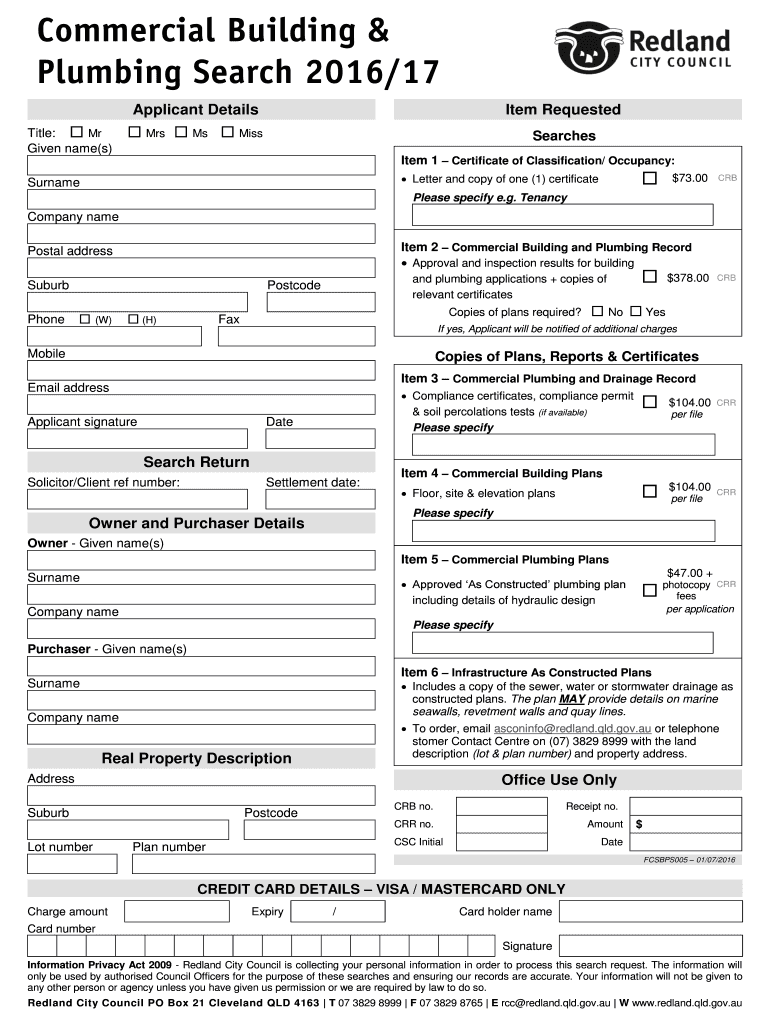 Commercial Building & Plumbing Search 2016/17

Redland CITY COUNCIL

Applicant Details

Title: ☐ Mr ☐ Mrs ☐ Ms ☐ Miss
Given name(s)

Surname

Company name

Postal address

Suburb Postcode

Phone ☐ (W) ☐ (H) Fax

Mobile

Email address

Applicant signature Date

Search Return

Solicitor/Client ref number: Settlement date:

Owner and Purchaser Details

Owner - Given name(s)

Surname

Company name

Purchaser - Given name(s)

Surname

Company name

Real Property Description

Address

Suburb Postcode

Lot number Plan number

Item Requested

Searches

Item 1 – Certificate of Classification/ Occupancy:
• Letter and copy of one (1) certificate ☐ $73.00 CRB
Please specify e.g. Tenancy

Item 2 – Commercial Building and Plumbing Record
• Approval and inspection results for building and plumbing applications + copies of relevant certificates ☐ $378.00 CRB
Copies of plans required? ☐ No ☐ Yes
If yes, Applicant will be notified of additional charges

Copies of Plans, Reports & Certificates

Item 3 – Commercial Plumbing and Drainage Record
• Compliance certificates, compliance permit & soil percolations tests (if available) ☐ $104.00 per file CRR
Please specify

Item 4 – Commercial Building Plans
• Floor, site & elevation plans ☐ $104.00 per file CRR
Please specify

Item 5 – Commercial Plumbing Plans
• Approved 'As Constructed' plumbing plan including details of hydraulic design ☐ $47.00 + photocopy fees per application CRR
Please specify

Item 6 – Infrastructure As Constructed Plans
• Includes a copy of the sewer, water or stormwater drainage as constructed plans. The plan MAY provide details on marine seawalls, revetment walls and quay lines.
• To order, email asconinfo@redland.qld.gov.au or telephone stomer Contact Centre on (07) 3829 8999 with the land description (lot & plan number) and property address.

Office Use Only

CRB no. Receipt no.
CRR no. Amount $
CSC Initial Date

FCSBPS005 – 01/07/2016

CREDIT CARD DETAILS – VISA / MASTERCARD ONLY

Charge amount Expiry / Card holder name
Card number
Signature

Information Privacy Act 2009 - Redland City Council is collecting your personal information in order to process this search request. The information will only be used by authorised Council Officers for the purpose of these searches and ensuring our records are accurate. Your information will not be given to any other person or agency unless you have given us permission or we are required by law to do so.

Redland City Council PO Box 21 Cleveland QLD 4163 | T 07 3829 8999 | F 07 3829 8765 | E rcc@redland.qld.gov.au | W www.redland.qld.gov.au